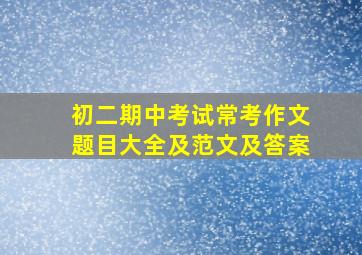 初二期中考试常考作文题目大全及范文及答案